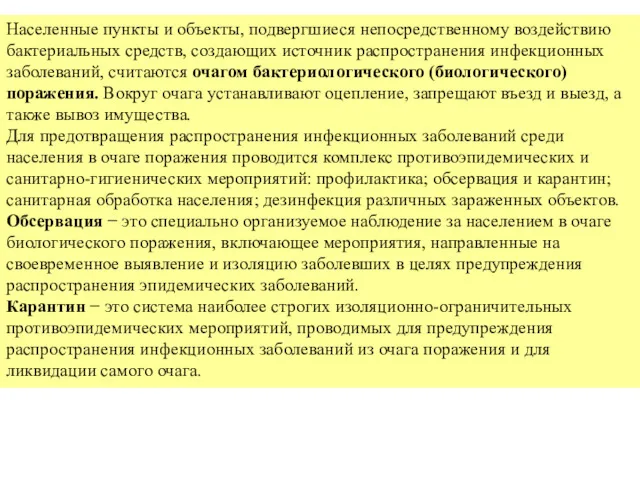 Населенные пункты и объекты, подвергшиеся непосредственному воздействию бактериальных средств, создающих источник распространения инфекционных заболеваний, считаются очагом бактериологического (биологического) поражения. Вокруг очага устанавливают оцепление, запрещают въезд и выезд, а также вывоз имущества.
Для предотвращения распространения инфекционных заболеваний среди населения в очаге поражения проводится комплекс противоэпидемических и санитарно-гигиенических мероприятий: профилактика; обсервация и карантин; санитарная обработка населения; дезинфекция различных зараженных объектов.
Обсервация − это специально организуемое наблюдение за населением в очаге биологического поражения, включающее мероприятия, направленные на своевременное выявление и изоляцию заболевших в целях предупреждения распространения эпидемических заболеваний.
Карантин − это система наиболее строгих изоляционно-ограничительных противоэпидемических мероприятий, проводимых для предупреждения распространения инфекционных заболеваний из очага поражения и для ликвидации самого очага.